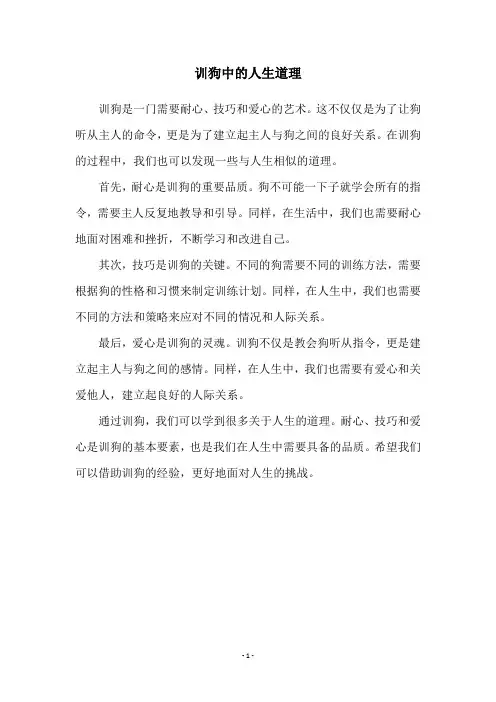 训狗中的人生道理

训狗是一门需要耐心、技巧和爱心的艺术。这不仅仅是为了让狗听从主人的命令，更是为了建立起主人与狗之间的良好关系。在训狗的过程中，我们也可以发现一些与人生相似的道理。

首先，耐心是训狗的重要品质。狗不可能一下子就学会所有的指令，需要主人反复地教导和引导。同样，在生活中，我们也需要耐心地面对困难和挫折，不断学习和改进自己。

其次，技巧是训狗的关键。不同的狗需要不同的训练方法，需要根据狗的性格和习惯来制定训练计划。同样，在人生中，我们也需要不同的方法和策略来应对不同的情况和人际关系。

最后，爱心是训狗的灵魂。训狗不仅是教会狗听从指令，更是建立起主人与狗之间的感情。同样，在人生中，我们也需要有爱心和关爱他人，建立起良好的人际关系。

通过训狗，我们可以学到很多关于人生的道理。耐心、技巧和爱心是训狗的基本要素，也是我们在人生中需要具备的品质。希望我们可以借助训狗的经验，更好地面对人生的挑战。

- 1 -